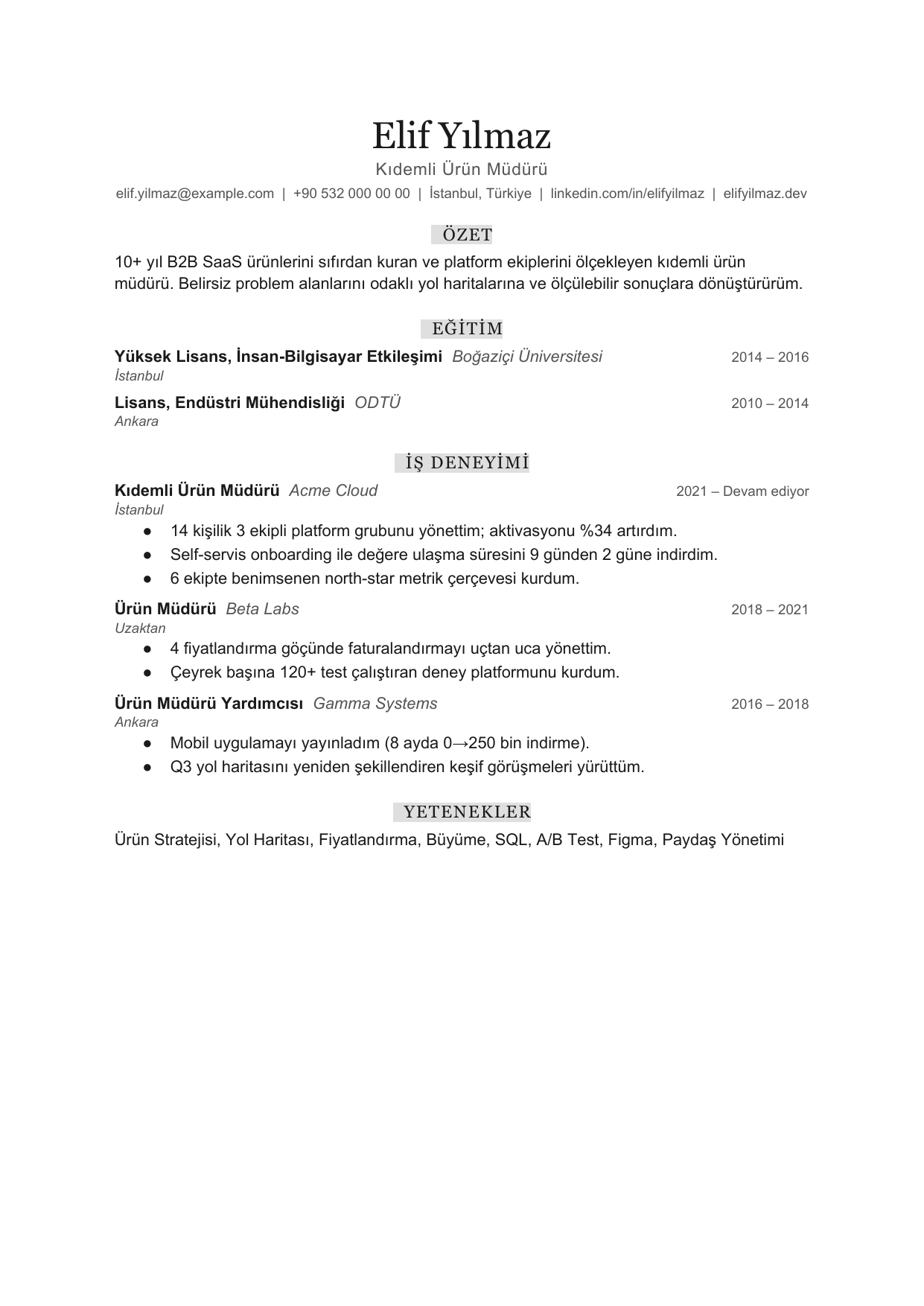 Elif Yılmaz

Kıdemli Ürün Müdürü

elif.yilmaz@example.com | +90 532 000 00 00 | İstanbul, Türkiye | linkedin.com/in/elifyilmaz | elifyilmaz.dev

ÖZET

10+ yıl B2B SaaS ürünlerini sıfırdan kuran ve platform ekiplerini ölçekleyen kıdemli ürün müdürü. Belirsiz problem alanlarını odaklı yol haritalarına ve ölçülebilir sonuçlara dönüştürürüm.

EĞİTİM

Yüksek Lisans, İnsan-Bilgisayar Etkileşimi Boğaziçi Üniversitesi 2014 – 2016
İstanbul

Lisans, Endüstri Mühendisliği ODTÜ 2010 – 2014
Ankara

İŞ DENEYİMİ

Kıdemli Ürün Müdürü Acme Cloud 2021 – Devam ediyor
İstanbul

• 14 kişilik 3 ekipli platform grubunu yönettim; aktivasyonu %34 artırdım.
• Self-servis onboarding ile değere ulaşma süresini 9 günden 2 güne indirdim.
• 6 ekipte benimsenen north-star metrik çerçevesi kurdum.

Ürün Müdürü Beta Labs 2018 – 2021
Uzaktan

• 4 fiyatlandırma göçünde faturalandırmayı uçtan uca yönettim.
• Çeyrek başına 120+ test çalıştıran deney platformunu kurdum.

Ürün Müdürü Yardımcısı Gamma Systems 2016 – 2018
Ankara

• Mobil uygulamayı yayınladım (8 ayda 0→250 bin indirme).
• Q3 yol haritasını yeniden şekillendiren keşif görüşmeleri yürüttüm.

YETENEKLER

Ürün Stratejisi, Yol Haritası, Fiyatlandırma, Büyüme, SQL, A/B Test, Figma, Paydaş Yönetimi